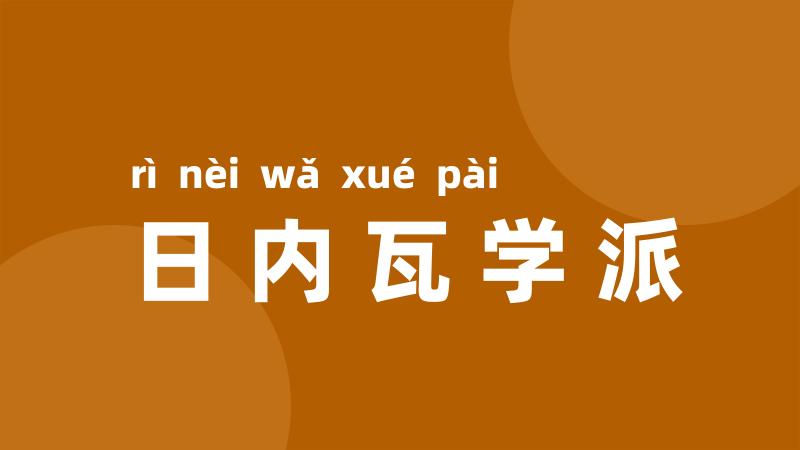 rì nèi wǎ xué pài
日内瓦学派